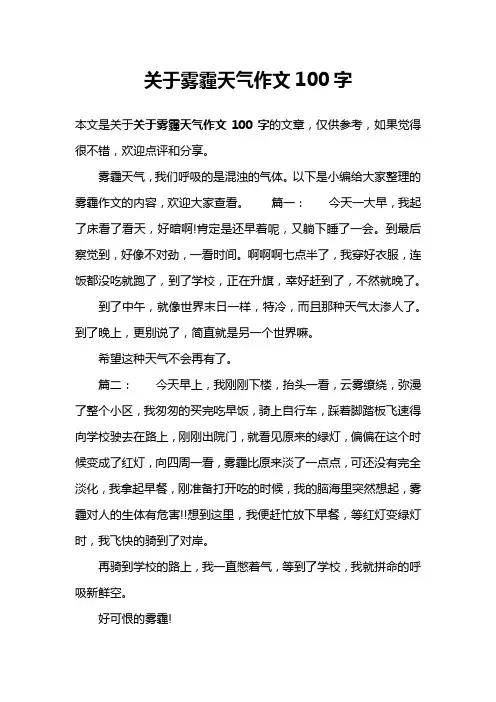 关于雾霾天气作文 100 字

本文是关于关于雾霾天气作文 100 字的文章，仅供参考，如果觉得很不错，欢迎点评和分享。

雾霾天气，我们呼吸的是混浊的气体。以下是小编给大家整理的雾霾作文的内容，欢迎大家查看。　　篇一：　　今天一大早，我起了床看了看天，好暗啊!肯定是还早着呢，又躺下睡了一会。到最后察觉到，好像不对劲，一看时间。啊啊啊七点半了，我穿好衣服，连饭都没吃就跑了，到了学校，正在升旗，幸好赶到了，不然就晚了。

到了中午，就像世界末日一样，特冷，而且那种天气太渗人了。到了晚上，更别说了，简直就是另一个世界嘛。

希望这种天气不会再有了。

篇二：　　今天早上，我刚刚下楼，抬头一看，云雾缭绕，弥漫了整个小区，我匆匆的买完吃早饭，骑上自行车，踩着脚踏板飞速得向学校驶去在路上，刚刚出院门，就看见原来的绿灯，偏偏在这个时候变成了红灯，向四周一看，雾霾比原来淡了一点点，可还没有完全淡化，我拿起早餐，刚准备打开吃的时候，我的脑海里突然想起，雾霾对人的生体有危害!!想到这里，我便赶忙放下早餐，等红灯变绿灯时，我飞快的骑到了对岸。

再骑到学校的路上，我一直憋着气，等到了学校，我就拼命的呼吸新鲜空。

好可恨的雾霾!